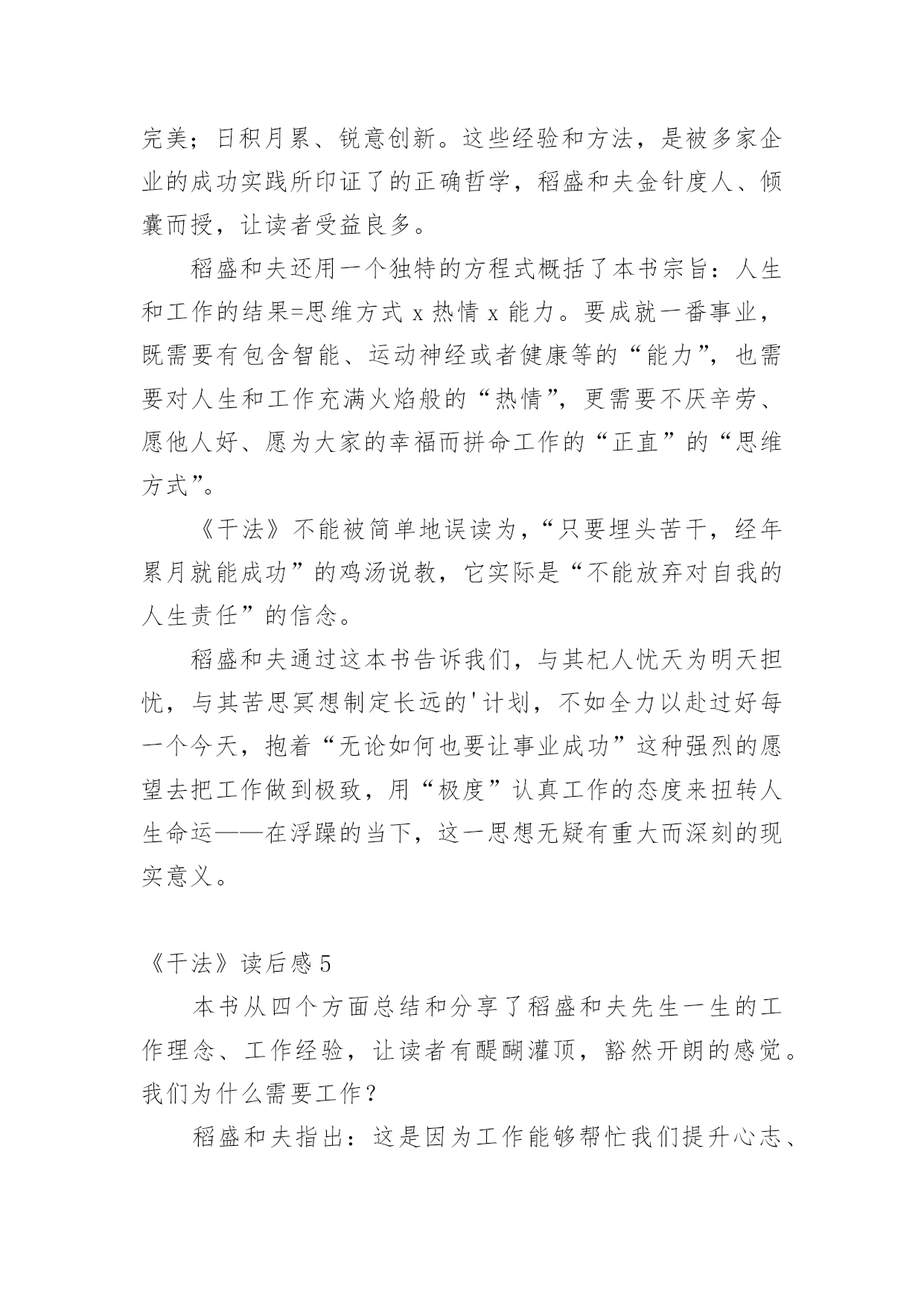 完美；日积月累、锐意创新。这些经验和方法，是被多家企业的成功实践所印证了的正确哲学，稻盛和夫金针度人、倾囊而授，让读者受益良多。

稻盛和夫还用一个独特的方程式概括了本书宗旨：人生和工作的结果=思维方式 x 热情 x 能力。要成就一番事业，既需要有包含智能、运动神经或者健康等的“能力”，也需要对人生和工作充满火焰般的“热情”，更需要不厌辛劳、愿他人好、愿为大家的幸福而拼命工作的“正直”的“思维方式”。

《干法》不能被简单地误读为，“只要埋头苦干，经年累月就能成功”的鸡汤说教，它实际是“不能放弃对自我的人生责任”的信念。

稻盛和夫通过这本书告诉我们，与其杞人忧天为明天担忧，与其苦思冥想制定长远的'计划，不如全力以赴过好每一个今天，抱着“无论如何也要让事业成功”这种强烈的愿望去把工作做到极致，用“极度”认真工作的态度来扭转人生命运——在浮躁的当下，这一思想无疑有重大而深刻的现实意义。

《干法》读后感 5

本书从四个方面总结和分享了稻盛和夫先生一生的工作理念、工作经验，让读者有醍醐灌顶，豁然开朗的感觉。我们为什么需要工作？

稻盛和夫指出：这是因为工作能够帮忙我们提升心志、